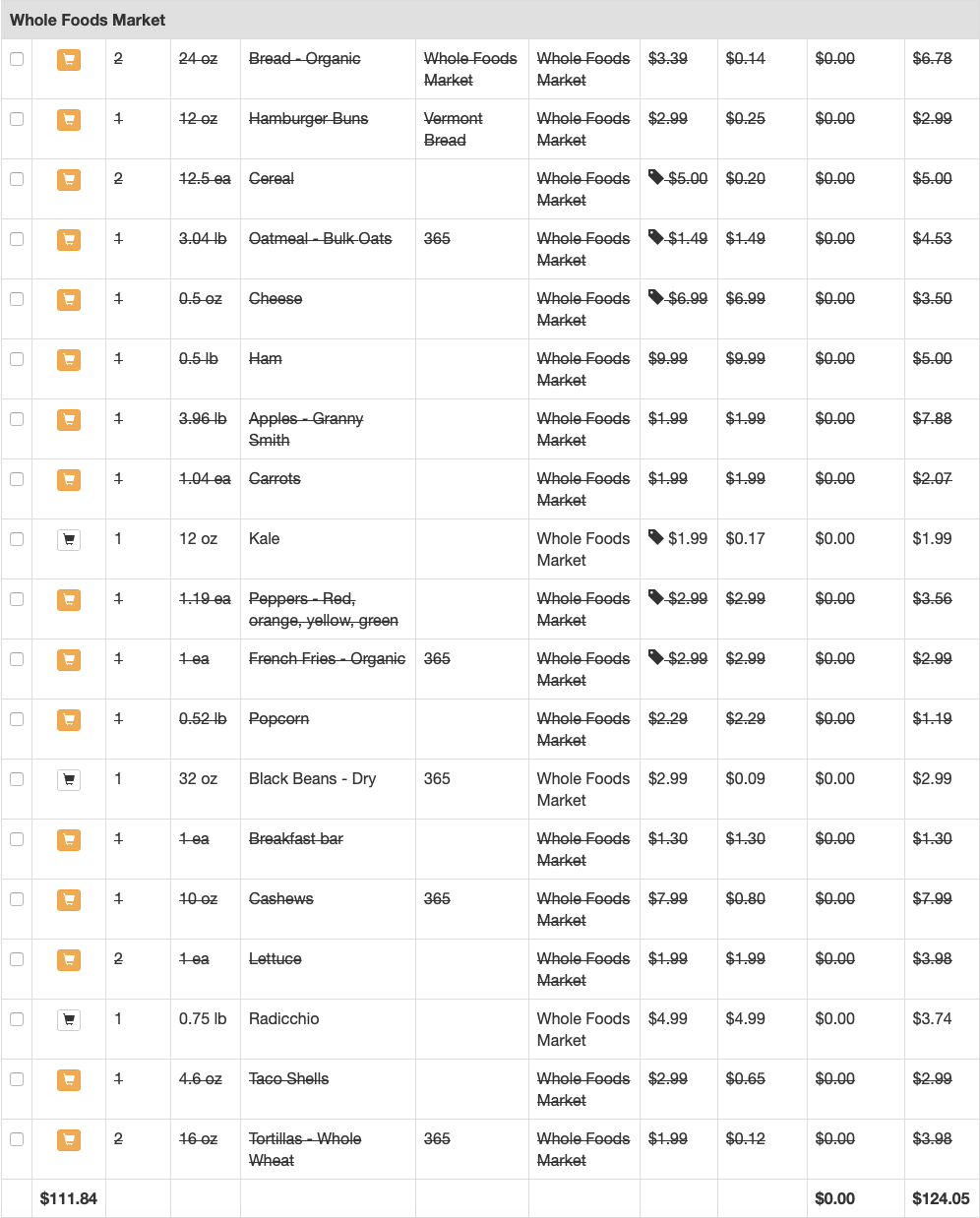 Whole Foods Market

| | | | | | | | | | | |
|---|---|---|---|---|---|---|---|---|---|---|
| | | 2 | 24 oz | Bread - Organic | Whole Foods Market | Whole Foods Market | $3.39 | $0.14 | $0.00 | $6.78 |
| | | 1 | 12 oz | Hamburger Buns | Vermont Bread | Whole Foods Market | $2.99 | $0.25 | $0.00 | $2.99 |
| | | 2 | 12.5 ea | Cereal | | Whole Foods Market | $5.00 | $0.20 | $0.00 | $5.00 |
| | | 1 | 3.04 lb | Oatmeal - Bulk Oats | 365 | Whole Foods Market | $1.49 | $1.49 | $0.00 | $4.53 |
| | | 1 | 0.5 oz | Cheese | | Whole Foods Market | $6.99 | $6.99 | $0.00 | $3.50 |
| | | 1 | 0.5 lb | Ham | | Whole Foods Market | $9.99 | $9.99 | $0.00 | $5.00 |
| | | 1 | 3.96 lb | Apples - Granny Smith | | Whole Foods Market | $1.99 | $1.99 | $0.00 | $7.88 |
| | | 1 | 1.04 ea | Carrots | | Whole Foods Market | $1.99 | $1.99 | $0.00 | $2.07 |
| | | 1 | 12 oz | Kale | | Whole Foods Market | $1.99 | $0.17 | $0.00 | $1.99 |
| | | 1 | 1.19 ea | Peppers - Red, orange, yellow, green | | Whole Foods Market | $2.99 | $2.99 | $0.00 | $3.56 |
| | | 1 | 1 ea | French Fries - Organic | 365 | Whole Foods Market | $2.99 | $2.99 | $0.00 | $2.99 |
| | | 1 | 0.52 lb | Popcorn | | Whole Foods Market | $2.29 | $2.29 | $0.00 | $1.19 |
| | | 1 | 32 oz | Black Beans - Dry | 365 | Whole Foods Market | $2.99 | $0.09 | $0.00 | $2.99 |
| | | 1 | 1 ea | Breakfast bar | | Whole Foods Market | $1.30 | $1.30 | $0.00 | $1.30 |
| | | 1 | 10 oz | Cashews | 365 | Whole Foods Market | $7.99 | $0.80 | $0.00 | $7.99 |
| | | 2 | 1 ea | Lettuce | | Whole Foods Market | $1.99 | $1.99 | $0.00 | $3.98 |
| | | 1 | 0.75 lb | Radicchio | | Whole Foods Market | $4.99 | $4.99 | $0.00 | $3.74 |
| | | 1 | 4.6 oz | Taco Shells | | Whole Foods Market | $2.99 | $0.65 | $0.00 | $2.99 |
| | | 2 | 16 oz | Tortillas - Whole Wheat | 365 | Whole Foods Market | $1.99 | $0.12 | $0.00 | $3.98 |
| | $111.84 | | | | | | | | $0.00 | $124.05 |